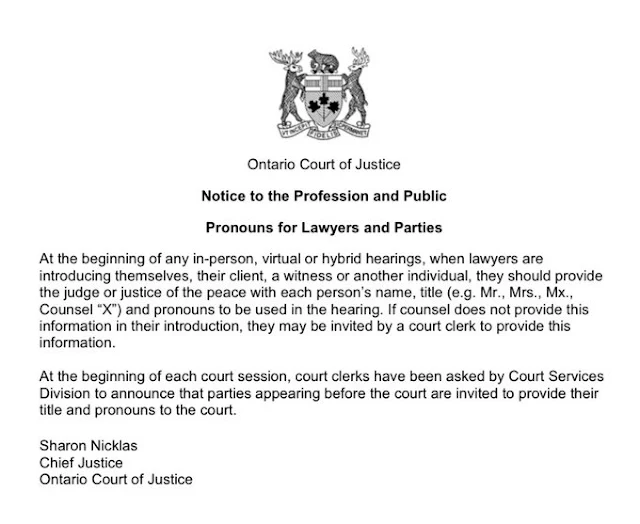 Ontario Court of Justice

Notice to the Profession and Public

Pronouns for Lawyers and Parties

At the beginning of any in-person, virtual or hybrid hearings, when lawyers are introducing themselves, their client, a witness or another individual, they should provide the judge or justice of the peace with each person's name, title (e.g. Mr., Mrs., Mx., Counsel "X") and pronouns to be used in the hearing. If counsel does not provide this information in their introduction, they may be invited by a court clerk to provide this information.

At the beginning of each court session, court clerks have been asked by Court Services Division to announce that parties appearing before the court are invited to provide their title and pronouns to the court.

Sharon Nicklas
Chief Justice
Ontario Court of Justice